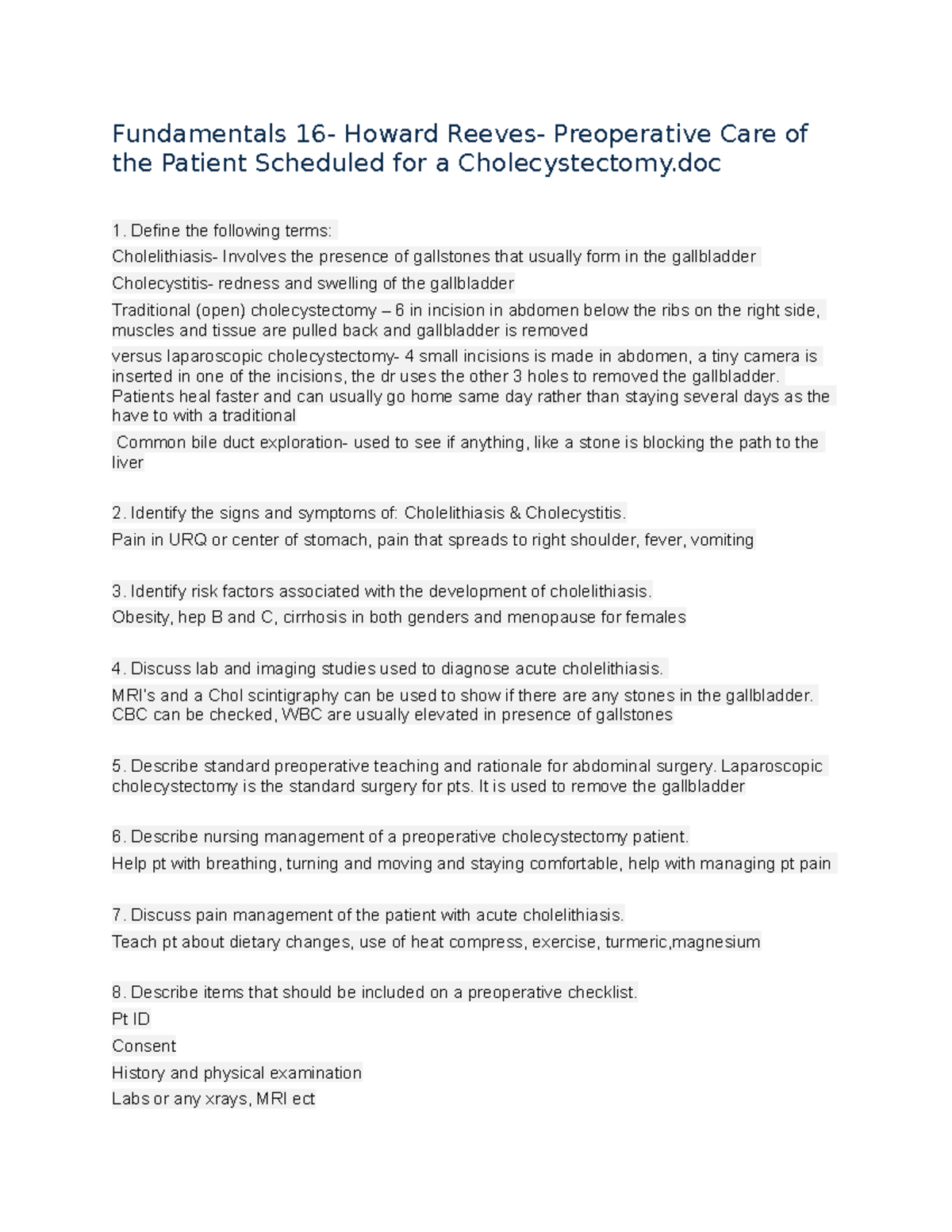 Fundamentals 16- Howard Reeves- Preoperative Care of the Patient Scheduled for a Cholecystectomy.doc

1. Define the following terms:

Cholelithiasis- Involves the presence of gallstones that usually form in the gallbladder

Cholecystitis- redness and swelling of the gallbladder

Traditional (open) cholecystectomy – 6 in incision in abdomen below the ribs on the right side, muscles and tissue are pulled back and gallbladder is removed

versus laparoscopic cholecystectomy- 4 small incisions is made in abdomen, a tiny camera is inserted in one of the incisions, the dr uses the other 3 holes to removed the gallbladder. Patients heal faster and can usually go home same day rather than staying several days as the have to with a traditional

Common bile duct exploration- used to see if anything, like a stone is blocking the path to the liver

2. Identify the signs and symptoms of: Cholelithiasis & Cholecystitis.

Pain in URQ or center of stomach, pain that spreads to right shoulder, fever, vomiting

3. Identify risk factors associated with the development of cholelithiasis.

Obesity, hep B and C, cirrhosis in both genders and menopause for females

4. Discuss lab and imaging studies used to diagnose acute cholelithiasis.

MRI's and a Chol scintigraphy can be used to show if there are any stones in the gallbladder. CBC can be checked, WBC are usually elevated in presence of gallstones

5. Describe standard preoperative teaching and rationale for abdominal surgery. Laparoscopic cholecystectomy is the standard surgery for pts. It is used to remove the gallbladder

6. Describe nursing management of a preoperative cholecystectomy patient.

Help pt with breathing, turning and moving and staying comfortable, help with managing pt pain

7. Discuss pain management of the patient with acute cholelithiasis.

Teach pt about dietary changes, use of heat compress, exercise, turmeric,magnesium

8. Describe items that should be included on a preoperative checklist.

Pt ID

Consent

History and physical examination

Labs or any xrays, MRI ect